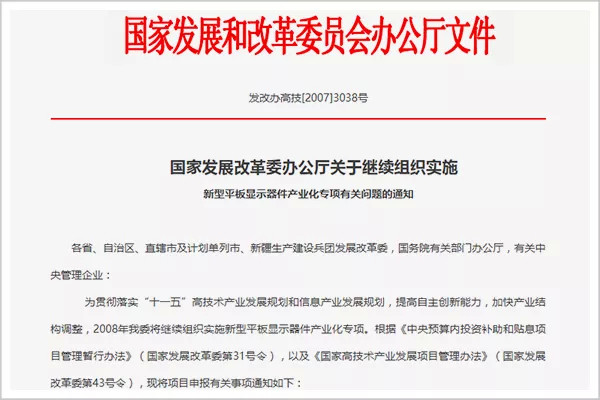 国家发展和改革委员会办公厅文件

发改办高技[2007]3038号

国家发展改革委办公厅关于继续组织实施

新型平板显示器件产业化专项有关问题的通知

各省、自治区、直辖市及计划单列市、新疆生产建设兵团发展改革委，国务院有关部门办公厅，有关中央管理企业：

为贯彻落实“十一五”高技术产业发展规划和信息产业发展规划，提高自主创新能力，加快产业结构调整，2008年我委将继续组织实施新型平板显示器件产业化专项。根据《中央预算内投资补助和贴息项目管理暂行办法》（国家发展改革委第31号令），以及《国家高技术产业发展项目管理办法》（国家发展改革委第43号令），现将项目申报有关事项通知如下：